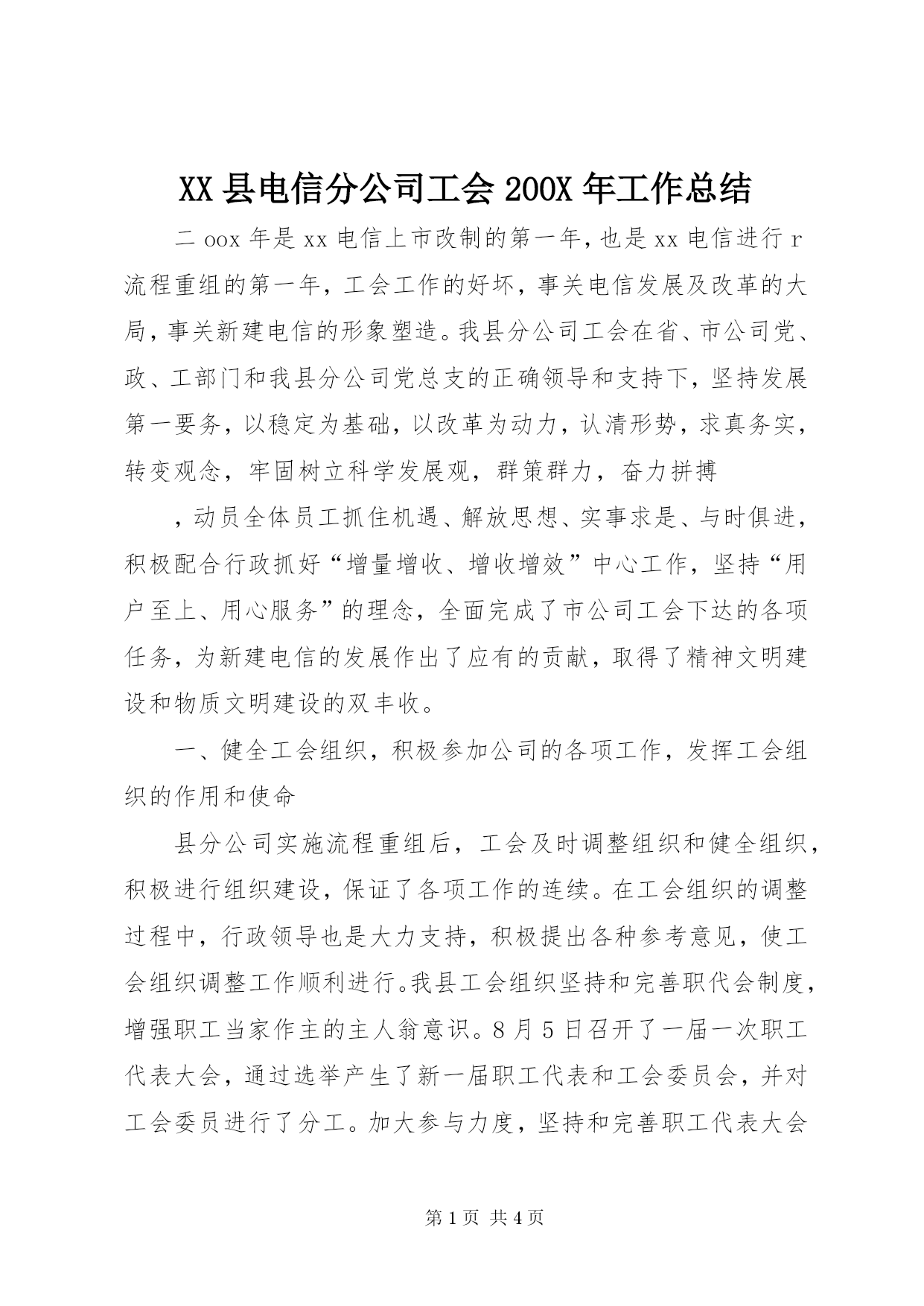 XX 县电信分公司工会 200X 年工作总结

二 oox 年是 xx 电信上市改制的第一年，也是 xx 电信进行 r 流程重组的第一年，工会工作的好坏，事关电信发展及改革的大局，事关新建电信的形象塑造。我县分公司工会在省、市公司党、政、工部门和我县分公司党总支的正确领导和支持下，坚持发展第一要务，以稳定为基础，以改革为动力，认清形势，求真务实，转变观念，牢固树立科学发展观，群策群力，奋力拼搏

，动员全体员工抓住机遇、解放思想、实事求是、与时俱进，积极配合行政抓好“增量增收、增收增效”中心工作，坚持“用户至上、用心服务”的理念，全面完成了市公司工会下达的各项任务，为新建电信的发展作出了应有的贡献，取得了精神文明建设和物质文明建设的双丰收。

一、健全工会组织，积极参加公司的各项工作，发挥工会组织的作用和使命

县分公司实施流程重组后，工会及时调整组织和健全组织，积极进行组织建设，保证了各项工作的连续。在工会组织的调整过程中，行政领导也是大力支持，积极提出各种参考意见，使工会组织调整工作顺利进行。我县工会组织坚持和完善职代会制度，增强职工当家作主的主人翁意识。8 月 5 日召开了一届一次职工代表大会，通过选举产生了新一届职工代表和工会委员会，并对工会委员进行了分工。加大参与力度，坚持和完善职工代表大会

第 1 页 共 4 页